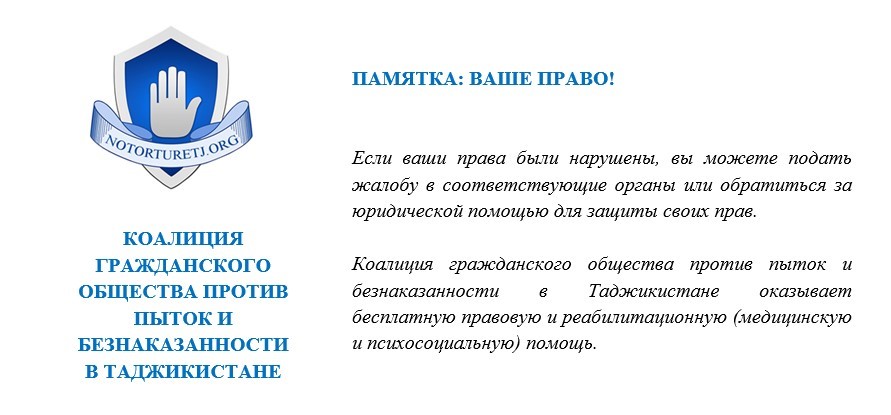 NOTORTURETJ.ORG

КОАЛИЦИЯ ГРАЖДАНСКОГО ОБЩЕСТВА ПРОТИВ ПЫТОК И БЕЗНАКАЗАННОСТИ В ТАДЖИКИСТАНЕ

ПАМЯТКА: ВАШЕ ПРАВО!

Если ваши права были нарушены, вы можете подать жалобу в соответствующие органы или обратиться за юридической помощью для защиты своих прав.

Коалиция гражданского общества против пыток и безнаказанности в Таджикистане оказывает бесплатную правовую и реабилитационную (медицинскую и психосоциальную) помощь.